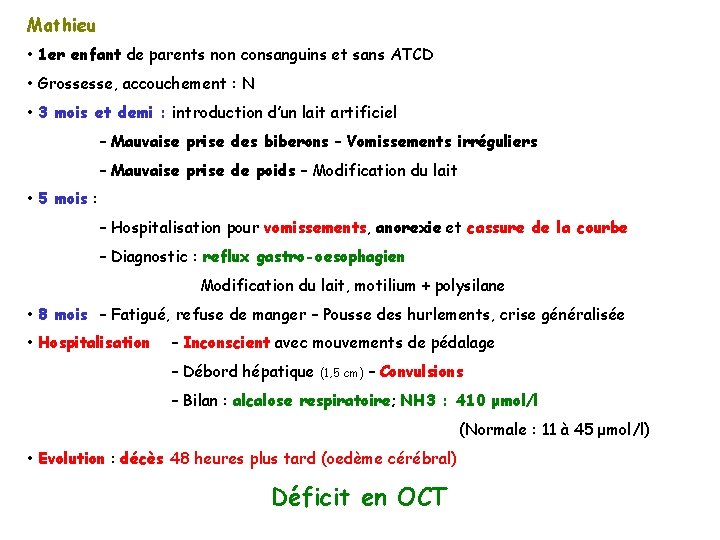 Mathieu

• 1er enfant de parents non consanguins et sans ATCD

• Grossesse, accouchement : N

• 3 mois et demi : introduction d'un lait artificiel

– Mauvaise prise des biberons – Vomissements irréguliers

– Mauvaise prise de poids – Modification du lait

• 5 mois :

– Hospitalisation pour vomissements, anorexie et cassure de la courbe

– Diagnostic : reflux gastro-oesophagien

Modification du lait, motilium + polysilane

• 8 mois – Fatigué, refuse de manger – Pousse des hurlements, crise généralisée

• Hospitalisation – Inconscient avec mouvements de pédalage

– Débord hépatique (1,5 cm) – Convulsions

– Bilan : alcalose respiratoire; NH3 : 410 µmol/l

(Normale : 11 à 45 µmol/l)

• Evolution : décès 48 heures plus tard (oedème cérébral)

Déficit en OCT